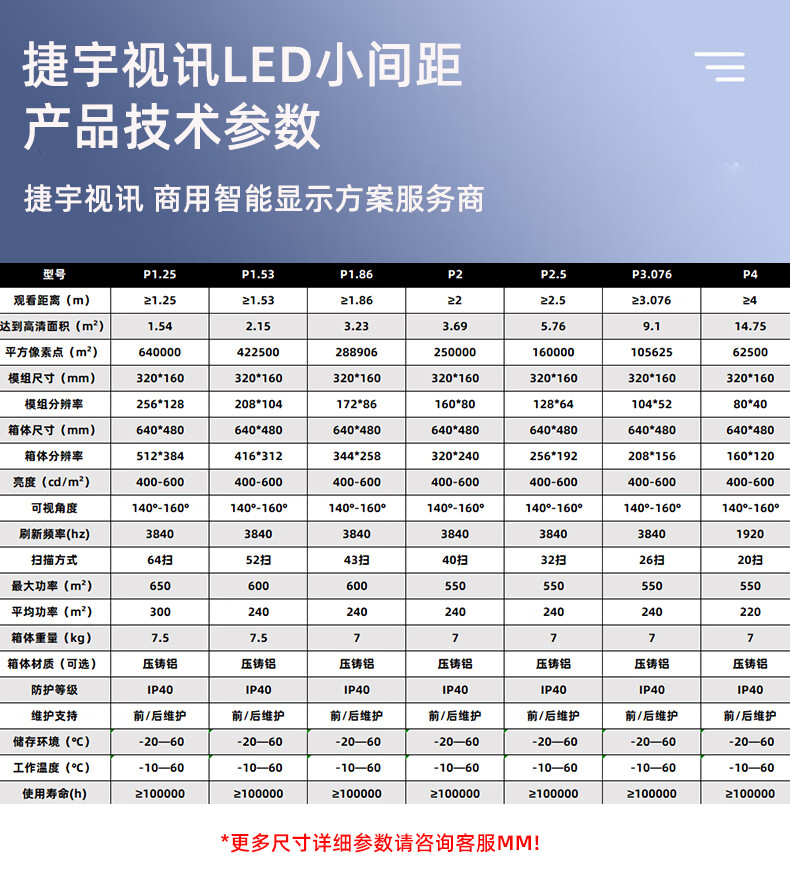 捷宇视讯LED小间距
产品技术参数

捷宇视讯 商用智能显示方案服务商

| 型号 | P1.25 | P1.53 | P1.86 | P2 | P2.5 | P3.076 | P4 |
|---|---|---|---|---|---|---|---|
| 观看距离（m） | ≥1.25 | ≥1.53 | ≥1.86 | ≥2 | ≥2.5 | ≥3.076 | ≥4 |
| 达到高清面积（m²） | 1.54 | 2.15 | 3.23 | 3.69 | 5.76 | 9.1 | 14.75 |
| 平方像素点（m²） | 640000 | 422500 | 288906 | 250000 | 160000 | 105625 | 62500 |
| 模组尺寸（mm） | 320*160 | 320*160 | 320*160 | 320*160 | 320*160 | 320*160 | 320*160 |
| 模组分辨率 | 256*128 | 208*104 | 172*86 | 160*80 | 128*64 | 104*52 | 80*40 |
| 箱体尺寸（mm） | 640*480 | 640*480 | 640*480 | 640*480 | 640*480 | 640*480 | 640*480 |
| 箱体分辨率 | 512*384 | 416*312 | 344*258 | 320*240 | 256*192 | 208*156 | 160*120 |
| 亮度（cd/m²） | 400-600 | 400-600 | 400-600 | 400-600 | 400-600 | 400-600 | 400-600 |
| 可视角度 | 140°-160° | 140°-160° | 140°-160° | 140°-160° | 140°-160° | 140°-160° | 140°-160° |
| 刷新频率(hz) | 3840 | 3840 | 3840 | 3840 | 3840 | 3840 | 1920 |
| 扫描方式 | 64扫 | 52扫 | 43扫 | 40扫 | 32扫 | 26扫 | 20扫 |
| 最大功率（m²） | 650 | 600 | 600 | 550 | 550 | 550 | 550 |
| 平均功率（m²） | 300 | 240 | 240 | 240 | 240 | 240 | 220 |
| 箱体重量（kg） | 7.5 | 7.5 | 7 | 7 | 7 | 7 | 7 |
| 箱体材质（可选） | 压铸铝 | 压铸铝 | 压铸铝 | 压铸铝 | 压铸铝 | 压铸铝 | 压铸铝 |
| 防护等级 | IP40 | IP40 | IP40 | IP40 | IP40 | IP40 | IP40 |
| 维护支持 | 前/后维护 | 前/后维护 | 前/后维护 | 前/后维护 | 前/后维护 | 前/后维护 | 前/后维护 |
| 储存环境（℃） | -20—60 | -20—60 | -20—60 | -20—60 | -20—60 | -20—60 | -20—60 |
| 工作温度（℃） | -10—60 | -10—60 | -10—60 | -10—60 | -10—60 | -10—60 | -10—60 |
| 使用寿命(h) | ≥100000 | ≥100000 | ≥100000 | ≥100000 | ≥100000 | ≥100000 | ≥100000 |

*更多尺寸详细参数请咨询客服MM!